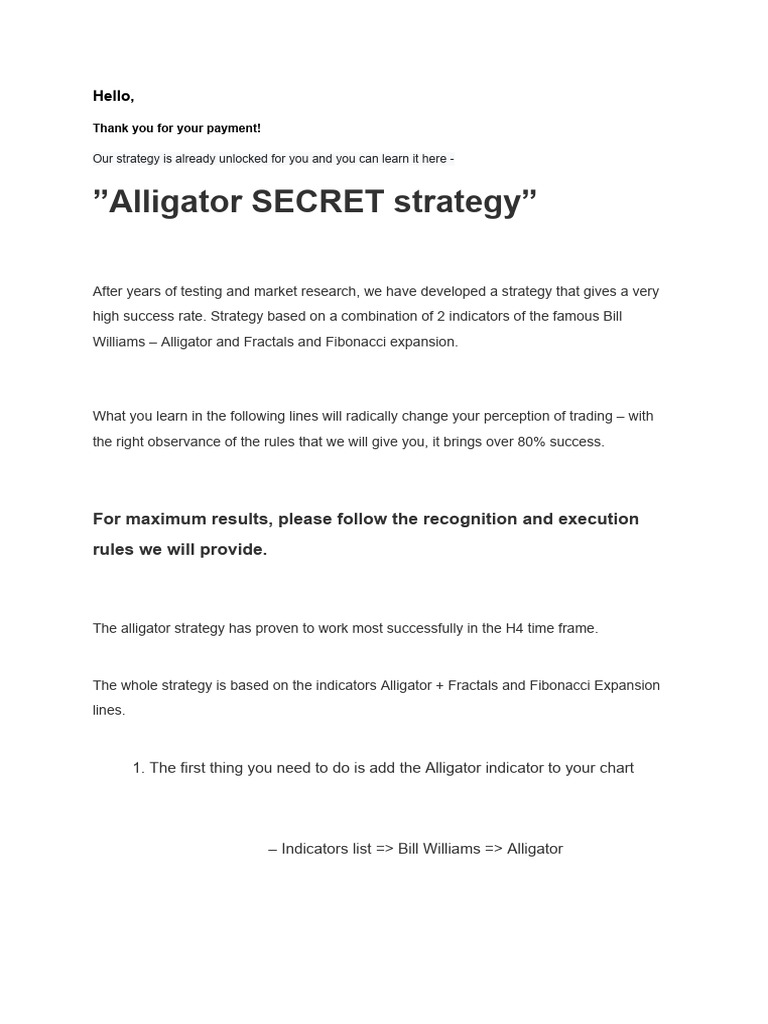 Hello,

Thank you for your payment!

Our strategy is already unlocked for you and you can learn it here -

”Alligator SECRET strategy”

After years of testing and market research, we have developed a strategy that gives a very high success rate. Strategy based on a combination of 2 indicators of the famous Bill Williams – Alligator and Fractals and Fibonacci expansion.

What you learn in the following lines will radically change your perception of trading – with the right observance of the rules that we will give you, it brings over 80% success.

For maximum results, please follow the recognition and execution rules we will provide.

The alligator strategy has proven to work most successfully in the H4 time frame.

The whole strategy is based on the indicators Alligator + Fractals and Fibonacci Expansion lines.

1. The first thing you need to do is add the Alligator indicator to your chart

– Indicators list => Bill Williams => Alligator